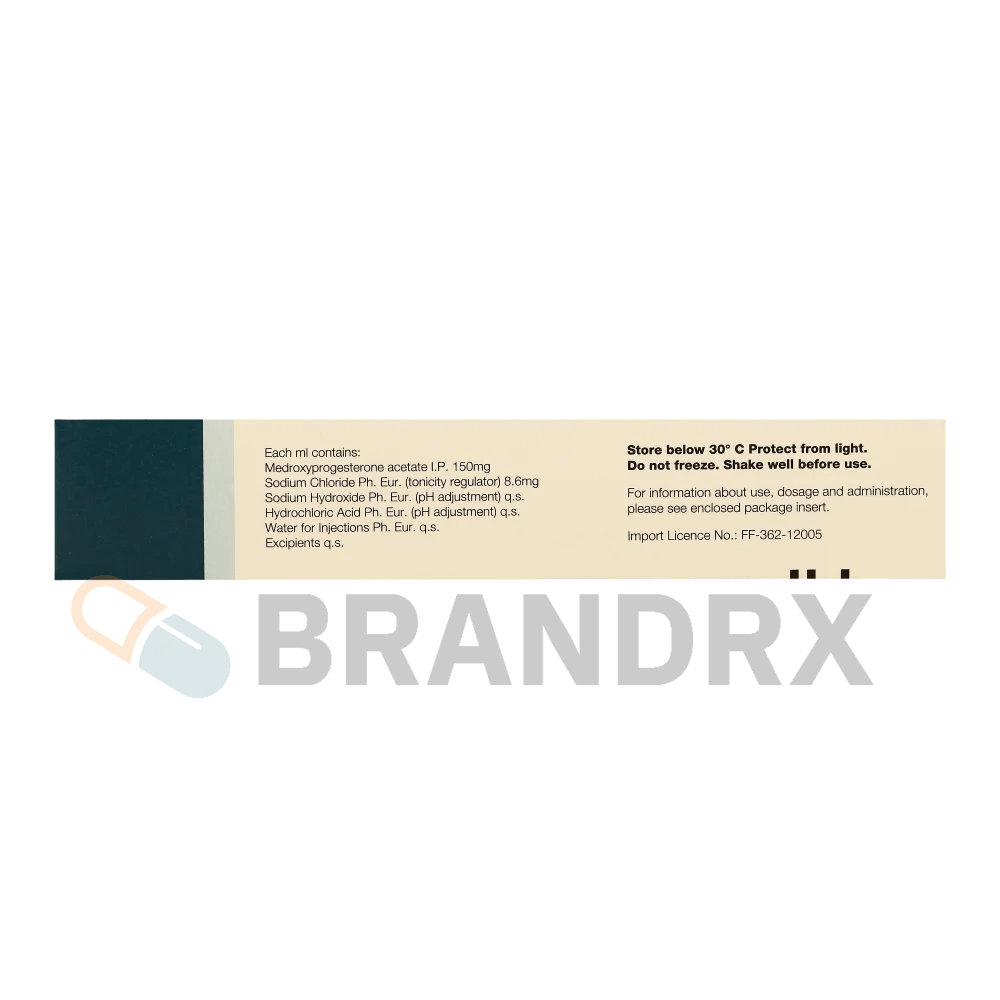 Each ml contains:
Medroxyprogesterone acetate I.P. 150mg
Sodium Chloride Ph. Eur. (tonicity regulator) 8.6mg
Sodium Hydroxide Ph. Eur. (pH adjustment) q.s.
Hydrochloric Acid Ph. Eur. (pH adjustment) q.s.
Water for Injections Ph. Eur. q.s.
Excipients q.s.

Store below 30° C Protect from light.
Do not freeze. Shake well before use.

For information about use, dosage and administration, please see enclosed package insert.

Import Licence No.: FF-362-12005

BRANDRX